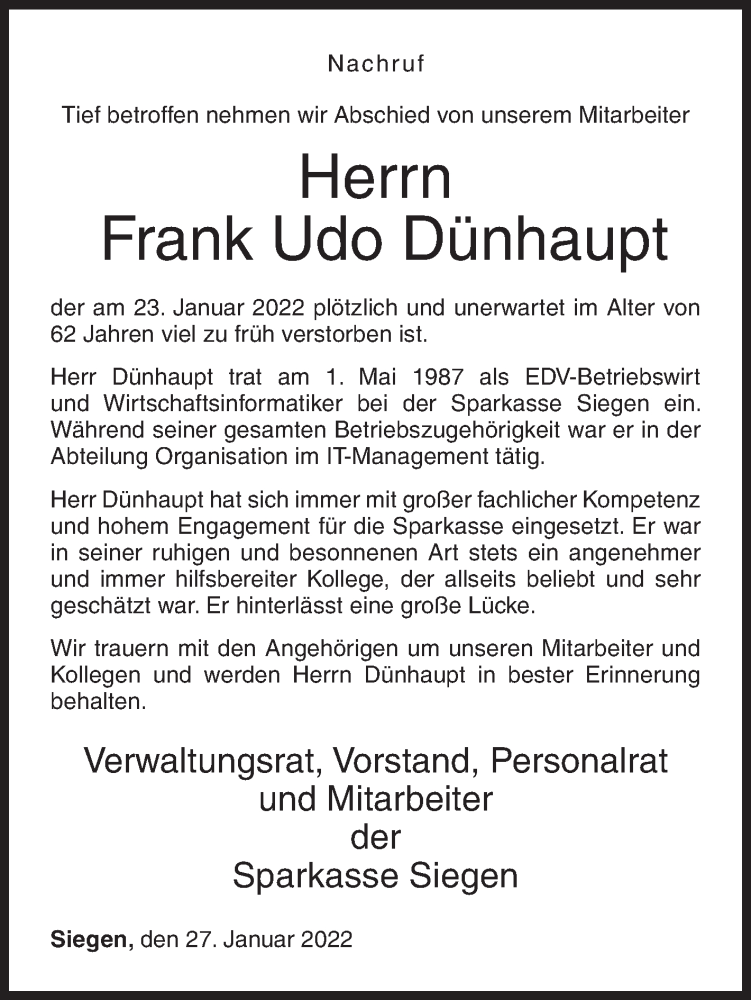 Nachruf

Tief betroffen nehmen wir Abschied von unserem Mitarbeiter

Herrn
Frank Udo Dünhaupt

der am 23. Januar 2022 plötzlich und unerwartet im Alter von 62 Jahren viel zu früh verstorben ist.

Herr Dünhaupt trat am 1. Mai 1987 als EDV-Betriebswirt und Wirtschaftsinformatiker bei der Sparkasse Siegen ein. Während seiner gesamten Betriebszugehörigkeit war er in der Abteilung Organisation im IT-Management tätig.

Herr Dünhaupt hat sich immer mit großer fachlicher Kompetenz und hohem Engagement für die Sparkasse eingesetzt. Er war in seiner ruhigen und besonnenen Art stets ein angenehmer und immer hilfsbereiter Kollege, der allseits beliebt und sehr geschätzt war. Er hinterlässt eine große Lücke.

Wir trauern mit den Angehörigen um unseren Mitarbeiter und Kollegen und werden Herrn Dünhaupt in bester Erinnerung behalten.

Verwaltungsrat, Vorstand, Personalrat
und Mitarbeiter
der
Sparkasse Siegen

Siegen, den 27. Januar 2022